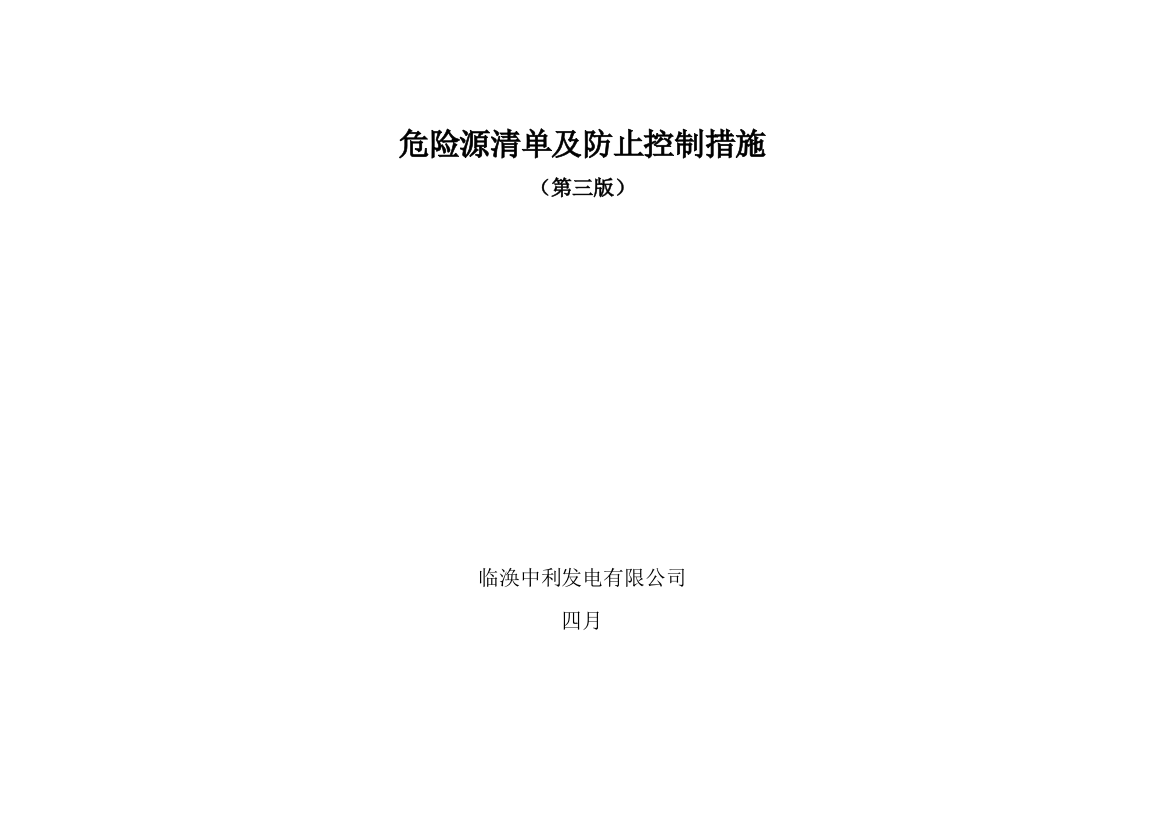 危险源清单及防止控制措施

（第三版）

临涣中利发电有限公司

四月